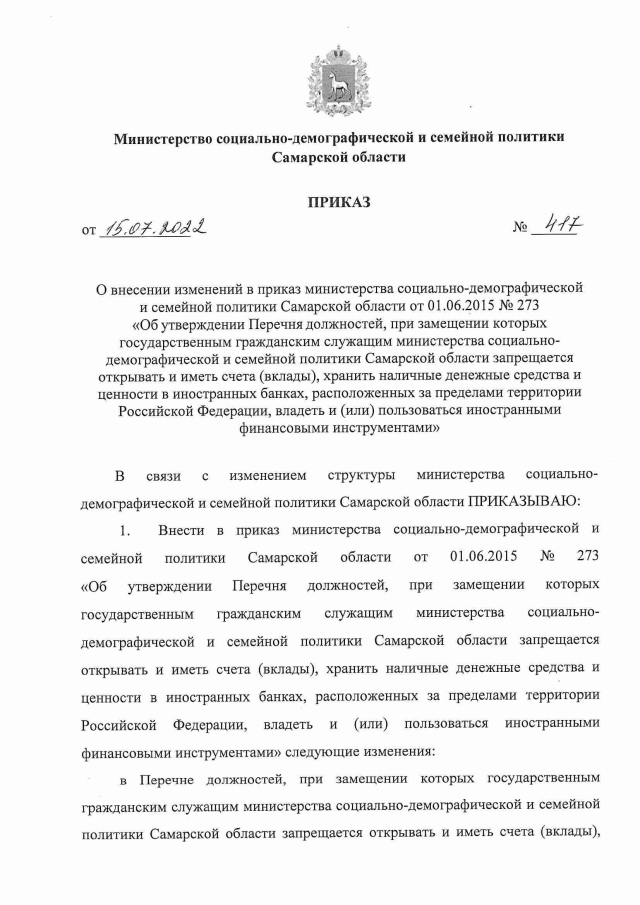 Министерство социально-демографической и семейной политики Самарской области

ПРИКАЗ

от 15.07.2022 № 417

О внесении изменений в приказ министерства социально-демографической и семейной политики Самарской области от 01.06.2015 № 273 «Об утверждении Перечня должностей, при замещении которых государственным гражданским служащим министерства социально-демографической и семейной политики Самарской области запрещается открывать и иметь счета (вклады), хранить наличные денежные средства и ценности в иностранных банках, расположенных за пределами территории Российской Федерации, владеть и (или) пользоваться иностранными финансовыми инструментами»

В связи с изменением структуры министерства социально-демографической и семейной политики Самарской области ПРИКАЗЫВАЮ:

1. Внести в приказ министерства социально-демографической и семейной политики Самарской области от 01.06.2015 № 273 «Об утверждении Перечня должностей, при замещении которых государственным гражданским служащим министерства социально-демографической и семейной политики Самарской области запрещается открывать и иметь счета (вклады), хранить наличные денежные средства и ценности в иностранных банках, расположенных за пределами территории Российской Федерации, владеть и (или) пользоваться иностранными финансовыми инструментами» следующие изменения:

в Перечне должностей, при замещении которых государственным гражданским служащим министерства социально-демографической и семейной политики Самарской области запрещается открывать и иметь счета (вклады),